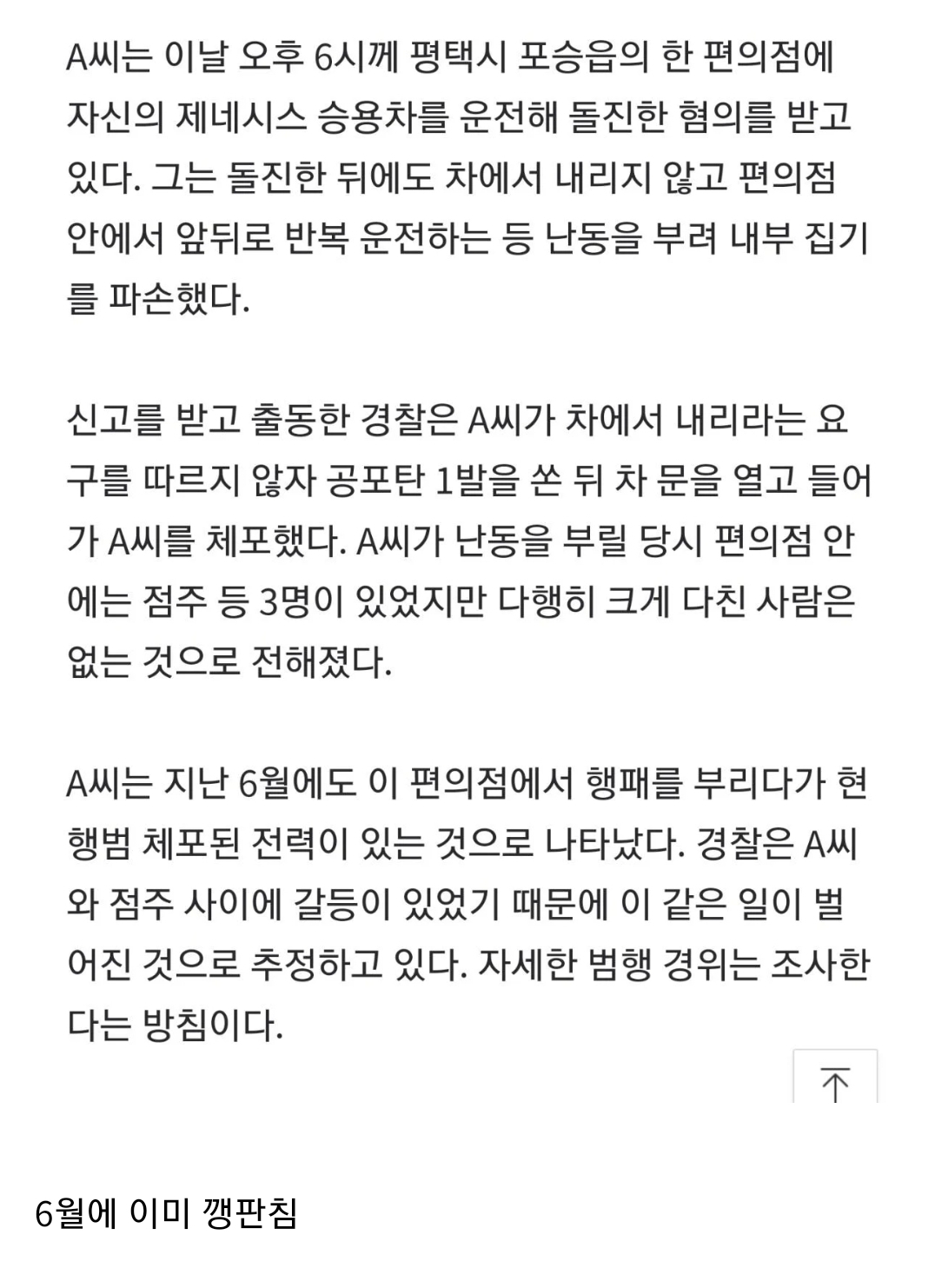 A씨는 이날 오후 6시께 평택시 포승읍의 한 편의점에 자신의 제네시스 승용차를 운전해 돌진한 혐의를 받고 있다. 그는 돌진한 뒤에도 차에서 내리지 않고 편의점 안에서 앞뒤로 반복 운전하는 등 난동을 부려 내부 집기를 파손했다.

신고를 받고 출동한 경찰은 A씨가 차에서 내리라는 요구를 따르지 않자 공포탄 1발을 쏜 뒤 차 문을 열고 들어가 A씨를 체포했다. A씨가 난동을 부릴 당시 편의점 안에는 점주 등 3명이 있었지만 다행히 크게 다친 사람은 없는 것으로 전해졌다.

A씨는 지난 6월에도 이 편의점에서 행패를 부리다가 현행범 체포된 전력이 있는 것으로 나타났다. 경찰은 A씨와 점주 사이에 갈등이 있었기 때문에 이 같은 일이 벌어진 것으로 추정하고 있다. 자세한 범행 경위는 조사한다는 방침이다.

6월에 이미 깽판침